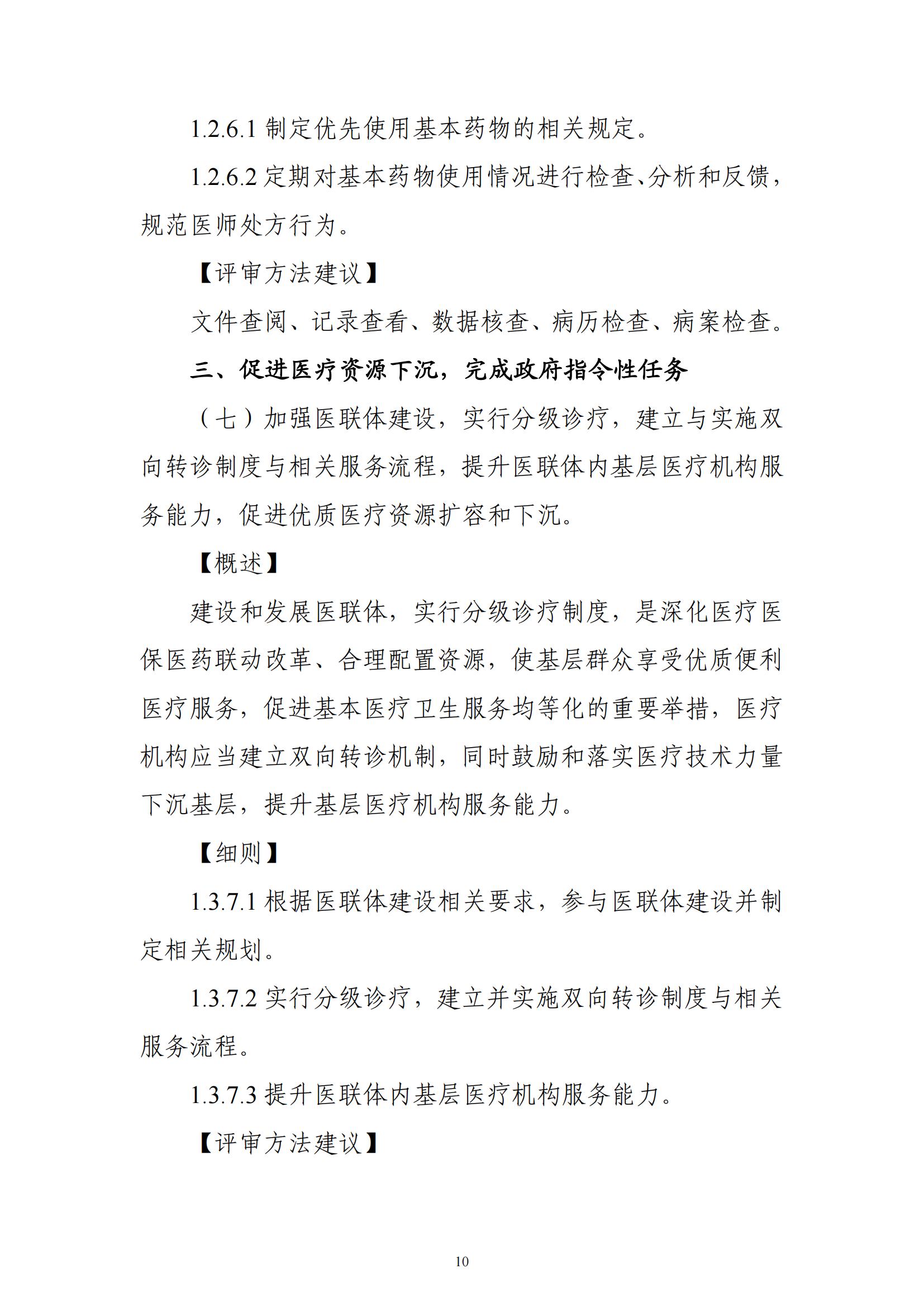 1.2.6.1 制定优先使用基本药物的相关规定。

1.2.6.2 定期对基本药物使用情况进行检查、分析和反馈，规范医师处方行为。

【评审方法建议】

文件查阅、记录查看、数据核查、病历检查、病案检查。

三、促进医疗资源下沉，完成政府指令性任务

（七）加强医联体建设，实行分级诊疗，建立与实施双向转诊制度与相关服务流程，提升医联体内基层医疗机构服务能力，促进优质医疗资源扩容和下沉。

【概述】

建设和发展医联体，实行分级诊疗制度，是深化医疗医保医药联动改革、合理配置资源，使基层群众享受优质便利医疗服务，促进基本医疗卫生服务均等化的重要举措，医疗机构应当建立双向转诊机制，同时鼓励和落实医疗技术力量下沉基层，提升基层医疗机构服务能力。

【细则】

1.3.7.1 根据医联体建设相关要求，参与医联体建设并制定相关规划。

1.3.7.2 实行分级诊疗，建立并实施双向转诊制度与相关服务流程。

1.3.7.3 提升医联体内基层医疗机构服务能力。

【评审方法建议】

10